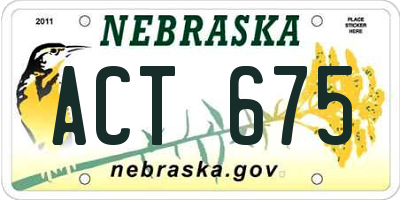 2011

NEBRASKA

PLACE STICKER HERE

ACT 675

nebraska.gov